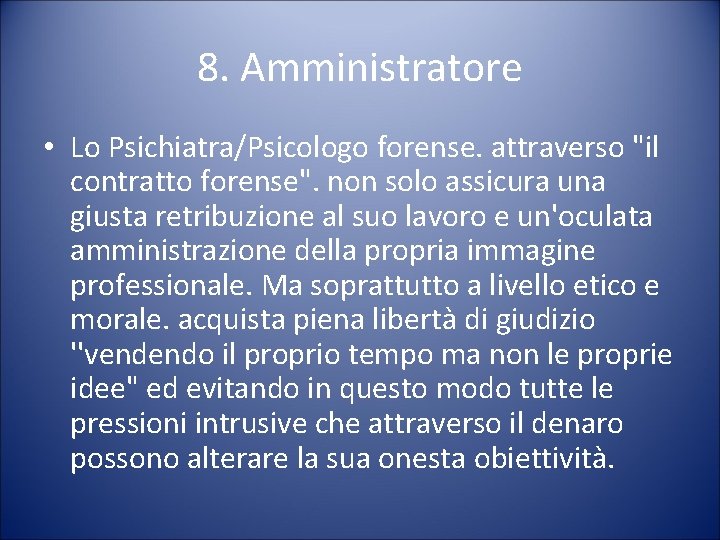 8. Amministratore

• Lo Psichiatra/Psicologo forense. attraverso "il contratto forense". non solo assicura una giusta retribuzione al suo lavoro e un'oculata amministrazione della propria immagine professionale. Ma soprattutto a livello etico e morale. acquista piena libertà di giudizio "vendendo il proprio tempo ma non le proprie idee" ed evitando in questo modo tutte le pressioni intrusive che attraverso il denaro possono alterare la sua onesta obiettività.